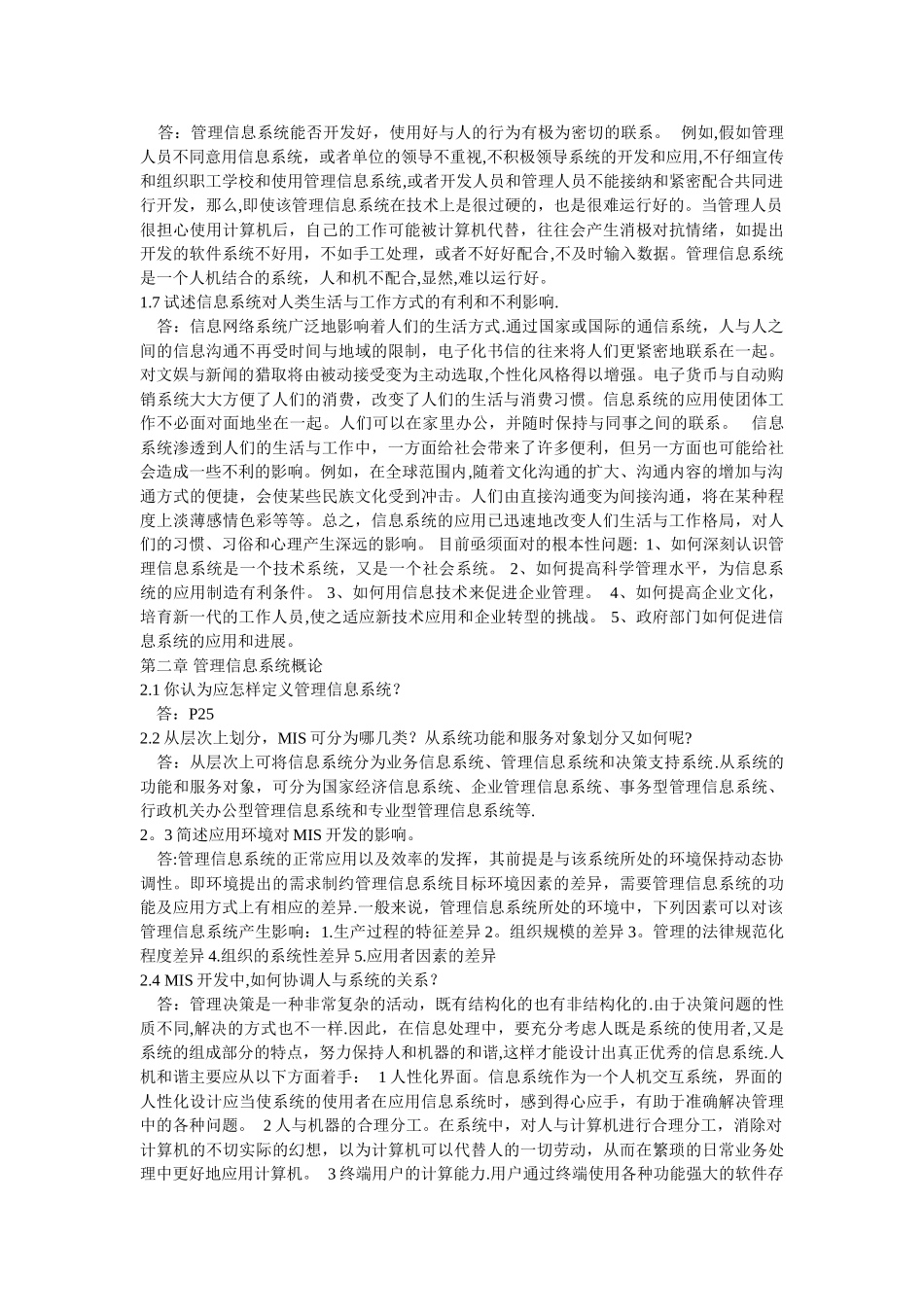 答：管理信息系统能否开发好，使用好与人的行为有极为密切的联系。 例如,假如管理人员不同意用信息系统，或者单位的领导不重视,不积极领导系统的开发和应用,不仔细宣传和组织职工学校和使用管理信息系统,或者开发人员和管理人员不能接纳和紧密配合共同进行开发，那么,即使该管理信息系统在技术上是很过硬的，也是很难运行好的。当管理人员很担心使用计算机后，自己的工作可能被计算机代替，往往会产生消极对抗情绪，如提出开发的软件系统不好用，不如手工处理，或者不好好配合,不及时输入数据。管理信息系统是一个人机结合的系统，人和机不配合,显然,难以运行好。
1.7 试述信息系统对人类生活与工作方式的有利和不利影响.
答：信息网络系统广泛地影响着人们的生活方式.通过国家或国际的通信系统，人与人之间的信息沟通不再受时间与地域的限制，电子化书信的往来将人们更紧密地联系在一起。对文娱与新闻的猎取将由被动接受变为主动选取,个性化风格得以增强。电子货币与自动购销系统大大方便了人们的消费，改变了人们的生活与消费习惯。信息系统的应用使团体工作不必面对面地坐在一起。人们可以在家里办公，并随时保持与同事之间的联系。 信息系统渗透到人们的生活与工作中，一方面给社会带来了许多便利，但另一方面也可能给社会造成一些不利的影响。例如，在全球范围内,随着文化沟通的扩大、沟通内容的增加与沟通方式的便捷，会使某些民族文化受到冲击。人们由直接沟通变为间接沟通，将在某种程度上淡薄感情色彩等等。总之，信息系统的应用已迅速地改变人们生活与工作格局，对人们的习惯、习俗和心理产生深远的影响。 目前亟须面对的根本性问题: 1、如何深刻认识管理信息系统是一个技术系统，又是一个社会系统。 2、如何提高科学管理水平，为信息系统的应用制造有利条件。 3、如何用信息技术来促进企业管理。 4、如何提高企业文化，培育新一代的工作人员,使之适应新技术应用和企业转型的挑战。 5、政府部门如何促进信息系统的应用和进展。
第二章 管理信息系统概论
2.1 你认为应怎样定义管理信息系统？
答：P25
2.2 从层次上划分，MIS 可分为哪几类？从系统功能和服务对象划分又如何呢?
答：从层次上可将信息系统分为业务信息系统、管理信息系统和决策支持系统.从系统的功能和服务对象，可分为国家经济信息系统、企业管理信息系统、事务型管理信息系统、行政机关办公型管理信息系统和专业型管理信息系统等.
2。3 简述应用环境对 MIS 开发的影响。
答:管理信息系统的正常应用以及效率的发挥，其前提是与该系统所处的环境保持动态协调性。即环境提出的需求制约管理信息系统目标环境因素的差异，需要管理信息系统的功能及应用方式上有相应的差异.一般来说，管理信息系统所处的环境中，下列因素可以对该管理信息系统产生影响：1.生产过程的特征差异 2。组织规模的差异 3。管理的法律规范化程度差异 4.组织的系统性差异 5.应用者因素的差异
2.4 MIS 开发中,如何协调人与系统的关系？
答：管理决策是一种非常复杂的活动，既有结构化的也有非结构化的.由于决策问题的性质不同,解决的方式也不一样.因此，在信息处理中，要充分考虑人既是系统的使用者,又是系统的组成部分的特点，努力保持人和机器的和谐,这样才能设计出真正优秀的信息系统.人机和谐主要应从以下方面着手： 1 人性化界面。信息系统作为一个人机交互系统，界面的人性化设计应当使系统的使用者在应用信息系统时，感到得心应手，有助于准确解决管理中的各种问题。 2 人与机器的合理分工。在系统中，对人与计算机进行合理分工，消除对计算机的不切实际的幻想，以为计算机可以代替人的一切劳动，从而在繁琐的日常业务处理中更好地应用计算机。 3 终端用户的计算能力.用户通过终端使用各种功能强大的软件存